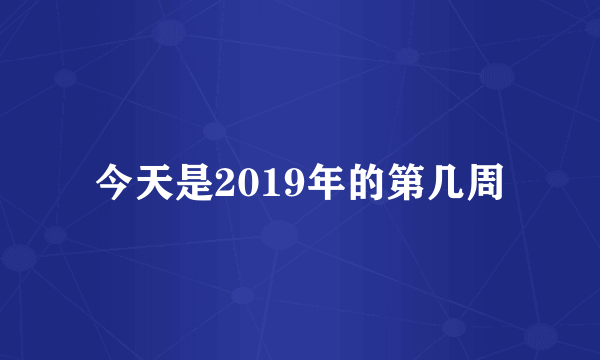 今天是2019年的第几周